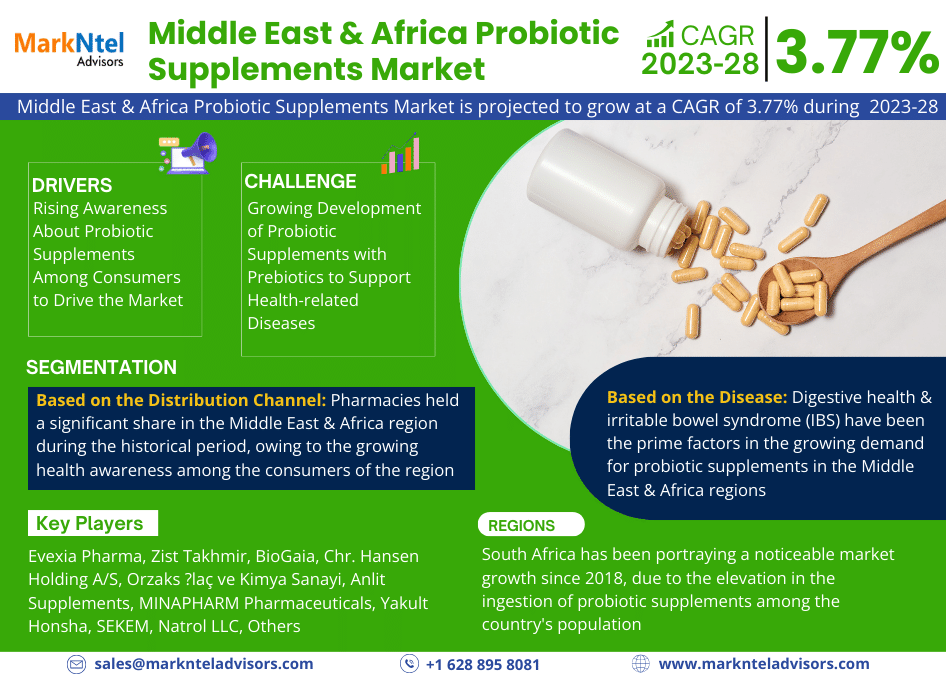 MarkNtel Advisors

Middle East & Africa Probiotic Supplements Market

CAGR 2023-28 3.77%

Middle East & Africa Probiotic Supplements Market is projected to grow at a CAGR of 3.77% during 2023-28

DRIVERS
Rising Awareness About Probiotic Supplements Among Consumers to Drive the Market

CHALLENGE
Growing Development of Probiotic Supplements with Prebiotics to Support Health-related Diseases

SEGMENTATION

Based on the Distribution Channel: Pharmacies held a significant share in the Middle East & Africa region during the historical period, owing to the growing health awareness among the consumers of the region

Based on the Disease: Digestive health & irritable bowel syndrome (IBS) have been the prime factors in the growing demand for probiotic supplements in the Middle East & Africa regions

Key Players

Evexia Pharma, Zist Takhmir, BioGaia, Chr. Hansen Holding A/S, Orzaks ?laç ve Kimya Sanayi, Anlit Supplements, MINAPHARM Pharmaceuticals, Yakult Honsha, SEKEM, Natrol LLC, Others

REGIONS

South Africa has been portraying a noticeable market growth since 2018, due to the elevation in the ingestion of probiotic supplements among the country's population

sales@marknteladvisors.com
+1 628 895 8081
www.marknteladvisors.com